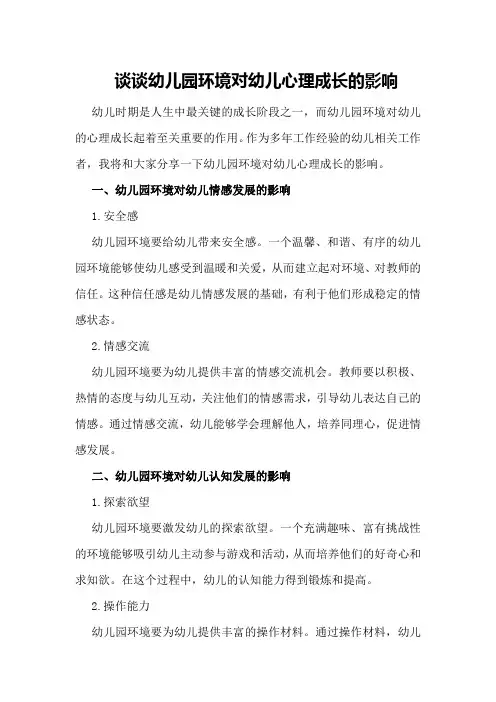 谈谈幼儿园环境对幼儿心理成长的影响

幼儿时期是人生中最关键的成长阶段之一，而幼儿园环境对幼儿的心理成长起着至关重要的作用。作为多年工作经验的幼儿相关工作者，我将和大家分享一下幼儿园环境对幼儿心理成长的影响。

一、幼儿园环境对幼儿情感发展的影响

1.安全感

幼儿园环境要给幼儿带来安全感。一个温馨、和谐、有序的幼儿园环境能够使幼儿感受到温暖和关爱，从而建立起对环境、对教师的信任。这种信任感是幼儿情感发展的基础，有利于他们形成稳定的情感状态。

2.情感交流

幼儿园环境要为幼儿提供丰富的情感交流机会。教师要以积极、热情的态度与幼儿互动，关注他们的情感需求，引导幼儿表达自己的情感。通过情感交流，幼儿能够学会理解他人，培养同理心，促进情感发展。

二、幼儿园环境对幼儿认知发展的影响

1.探索欲望

幼儿园环境要激发幼儿的探索欲望。一个充满趣味、富有挑战性的环境能够吸引幼儿主动参与游戏和活动，从而培养他们的好奇心和求知欲。在这个过程中，幼儿的认知能力得到锻炼和提高。

2.操作能力

幼儿园环境要为幼儿提供丰富的操作材料。通过操作材料，幼儿